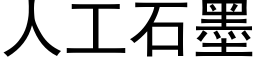 人工石墨